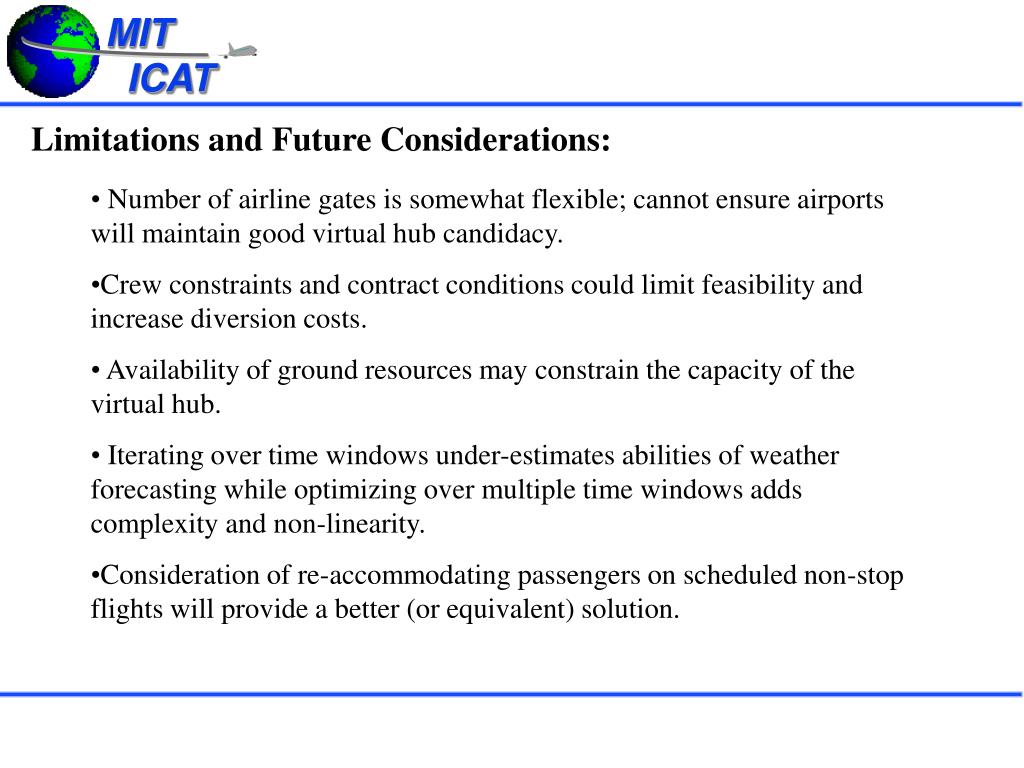 MIT
ICAT

Limitations and Future Considerations:

• Number of airline gates is somewhat flexible; cannot ensure airports will maintain good virtual hub candidacy.

•Crew constraints and contract conditions could limit feasibility and increase diversion costs.

• Availability of ground resources may constrain the capacity of the virtual hub.

• Iterating over time windows under-estimates abilities of weather forecasting while optimizing over multiple time windows adds complexity and non-linearity.

•Consideration of re-accommodating passengers on scheduled non-stop flights will provide a better (or equivalent) solution.